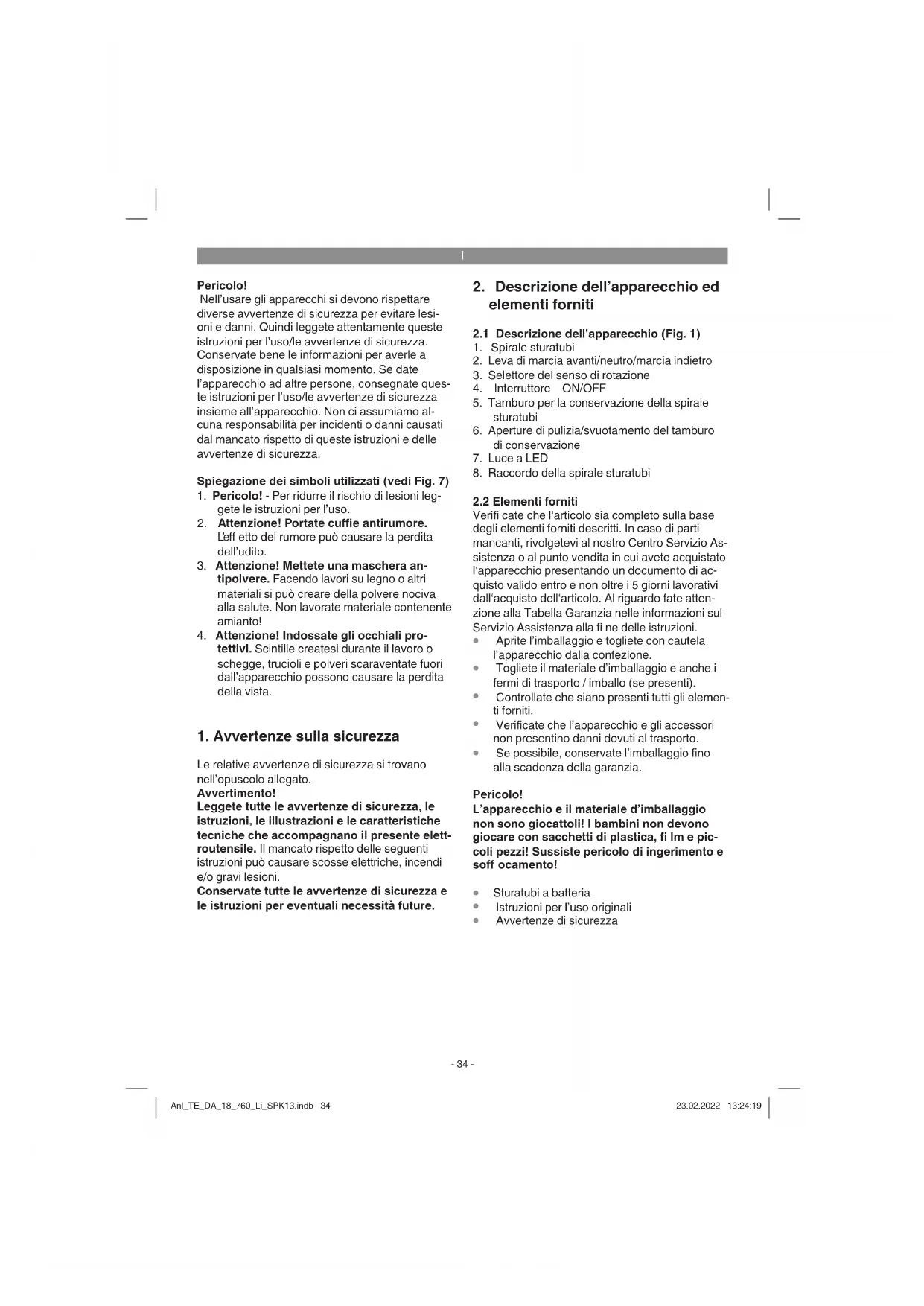 I

Pericolo!
Nell'usare gli apparecchi si devono rispettare diverse avvertenze di sicurezza per evitare lesioni e danni. Quindi leggete attentamente queste istruzioni per l'uso/le avvertenze di sicurezza. Conservate bene le informazioni per averle a disposizione in qualsiasi momento. Se date l'apparecchio ad altre persone, consegnate queste istruzioni per l'uso/le avvertenze di sicurezza insieme all'apparecchio. Non ci assumiamo alcuna responsabilità per incidenti o danni causati dal mancato rispetto di queste istruzioni e delle avvertenze di sicurezza.

Spiegazione dei simboli utilizzati (vedi Fig. 7)
1. Pericolo! - Per ridurre il rischio di lesioni leggete le istruzioni per l'uso.
2. Attenzione! Portate cuffie antirumore. L'eff etto del rumore può causare la perdita dell'udito.
3. Attenzione! Mettete una maschera antipolvere. Facendo lavori su legno o altri materiali si può creare della polvere nociva alla salute. Non lavorate materiale contenente amianto!
4. Attenzione! Indossate gli occhiali protettivi. Scintille createsi durante il lavoro o schegge, trucioli e polveri scaraventate fuori dall'apparecchio possono causare la perdita della vista.

1. Avvertenze sulla sicurezza

Le relative avvertenze di sicurezza si trovano nell'opuscolo allegato.
Avvertimento!
Leggete tutte le avvertenze di sicurezza, le istruzioni, le illustrazioni e le caratteristiche tecniche che accompagnano il presente elettroutensile. Il mancato rispetto delle seguenti istruzioni può causare scosse elettriche, incendi e/o gravi lesioni.
Conservate tutte le avvertenze di sicurezza e le istruzioni per eventuali necessità future.

2. Descrizione dell'apparecchio ed elementi forniti

2.1 Descrizione dell'apparecchio (Fig. 1)
1. Spirale sturatubi
2. Leva di marcia avanti/neutro/marcia indietro
3. Selettore del senso di rotazione
4. Interruttore ON/OFF
5. Tamburo per la conservazione della spirale sturatubi
6. Aperture di pulizia/svuotamento del tamburo di conservazione
7. Luce a LED
8. Raccordo della spirale sturatubi

2.2 Elementi forniti
Verifi cate che l'articolo sia completo sulla base degli elementi forniti descritti. In caso di parti mancanti, rivolgetevi al nostro Centro Servizio Assistenza o al punto vendita in cui avete acquistato l'apparecchio presentando un documento di acquisto valido entro e non oltre i 5 giorni lavorativi dall'acquisto dell'articolo. Al riguardo fate attenzione alla Tabella Garanzia nelle informazioni sul Servizio Assistenza alla fi ne delle istruzioni.
• Aprite l'imballaggio e togliete con cautela l'apparecchio dalla confezione.
• Togliete il materiale d'imballaggio e anche i fermi di trasporto / imballo (se presenti).
• Controllate che siano presenti tutti gli elementi forniti.
• Verificate che l'apparecchio e gli accessori non presentino danni dovuti al trasporto.
• Se possibile, conservate l'imballaggio fino alla scadenza della garanzia.

Pericolo!
L'apparecchio e il materiale d'imballaggio non sono giocattoli! I bambini non devono giocare con sacchetti di plastica, fi lm e piccoli pezzi! Sussiste pericolo di ingerimento e soff ocamento!

• Sturatubi a batteria
• Istruzioni per l'uso originali
• Avvertenze di sicurezza

- 34 -

Anl_TE_DA_18_760_Li_SPK13.indb 34 23.02.2022 13:24:19